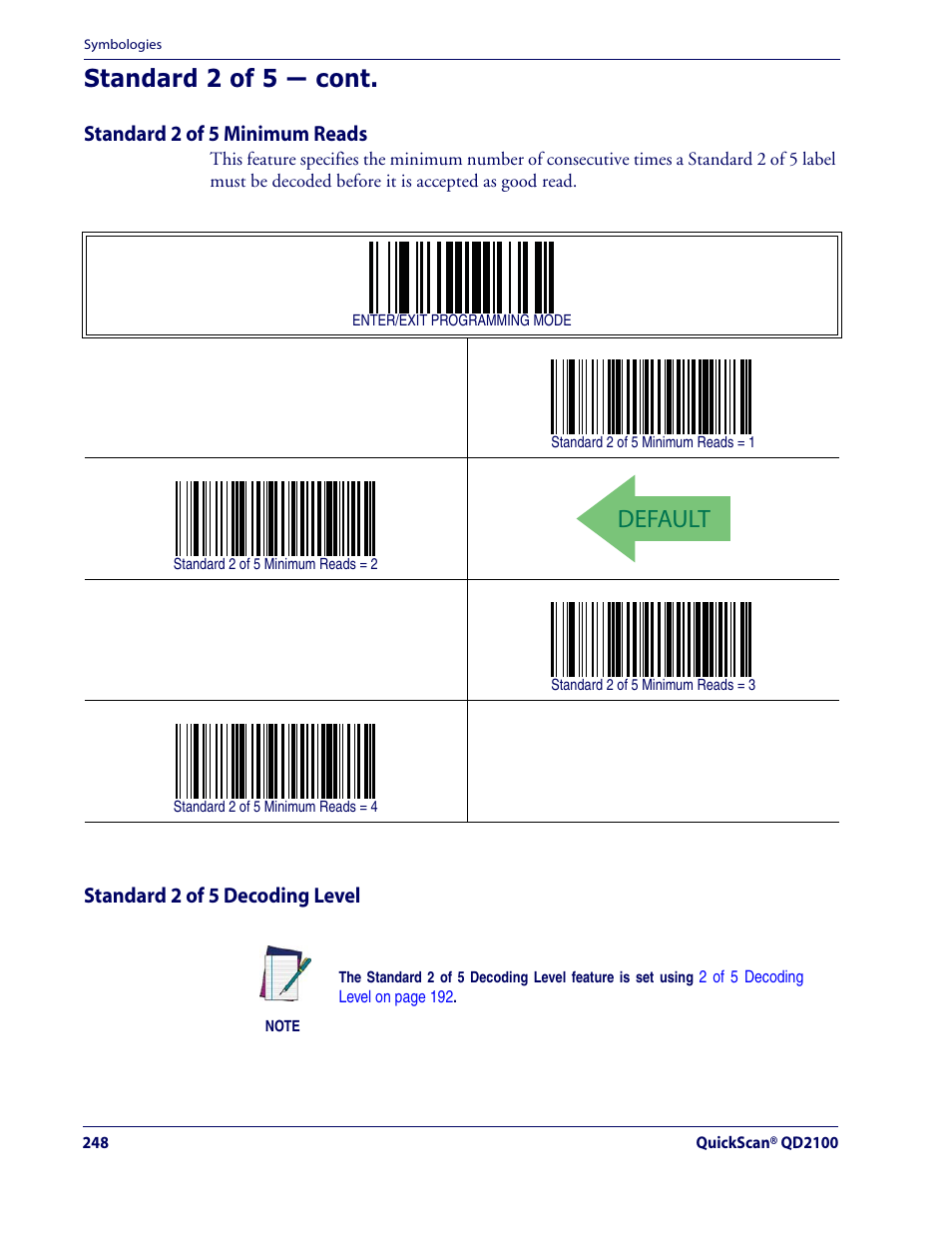 Symbologies

Standard 2 of 5 — cont.

Standard 2 of 5 Minimum Reads

This feature specifies the minimum number of consecutive times a Standard 2 of 5 label must be decoded before it is accepted as good read.

ENTER/EXIT PROGRAMMING MODE

Standard 2 of 5 Minimum Reads = 1

Standard 2 of 5 Minimum Reads = 2

DEFAULT

Standard 2 of 5 Minimum Reads = 3

Standard 2 of 5 Minimum Reads = 4

Standard 2 of 5 Decoding Level

NOTE

The Standard 2 of 5 Decoding Level feature is set using 2 of 5 Decoding Level on page 192.

248

QuickScan® QD2100